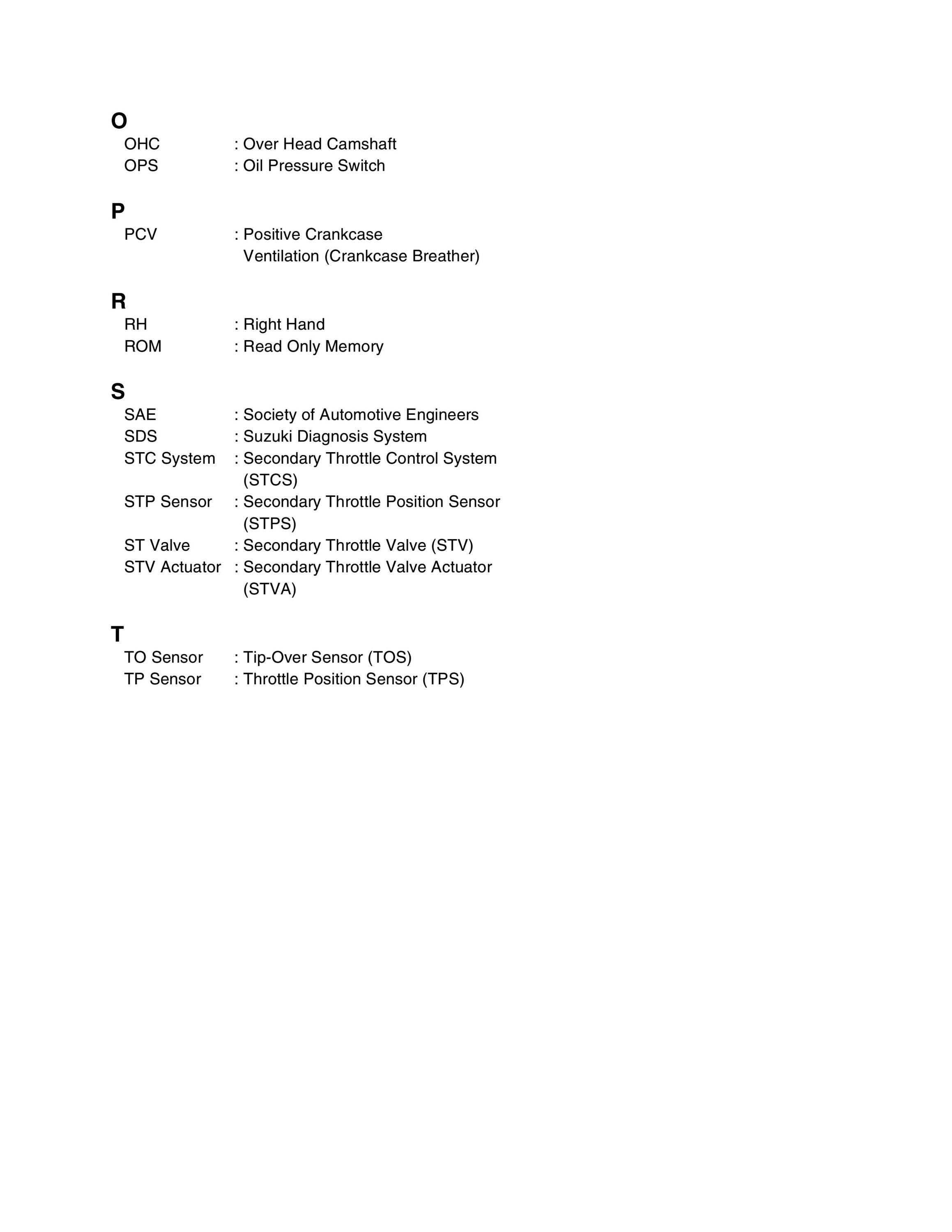 O
OHC : Over Head Camshaft
OPS : Oil Pressure Switch

P
PCV : Positive Crankcase Ventilation (Crankcase Breather)

R
RH : Right Hand
ROM : Read Only Memory

S
SAE : Society of Automotive Engineers
SDS : Suzuki Diagnosis System
STC System : Secondary Throttle Control System (STCS)
STP Sensor : Secondary Throttle Position Sensor (STPS)
ST Valve : Secondary Throttle Valve (STV)
STV Actuator : Secondary Throttle Valve Actuator (STVA)

T
TO Sensor : Tip-Over Sensor (TOS)
TP Sensor : Throttle Position Sensor (TPS)